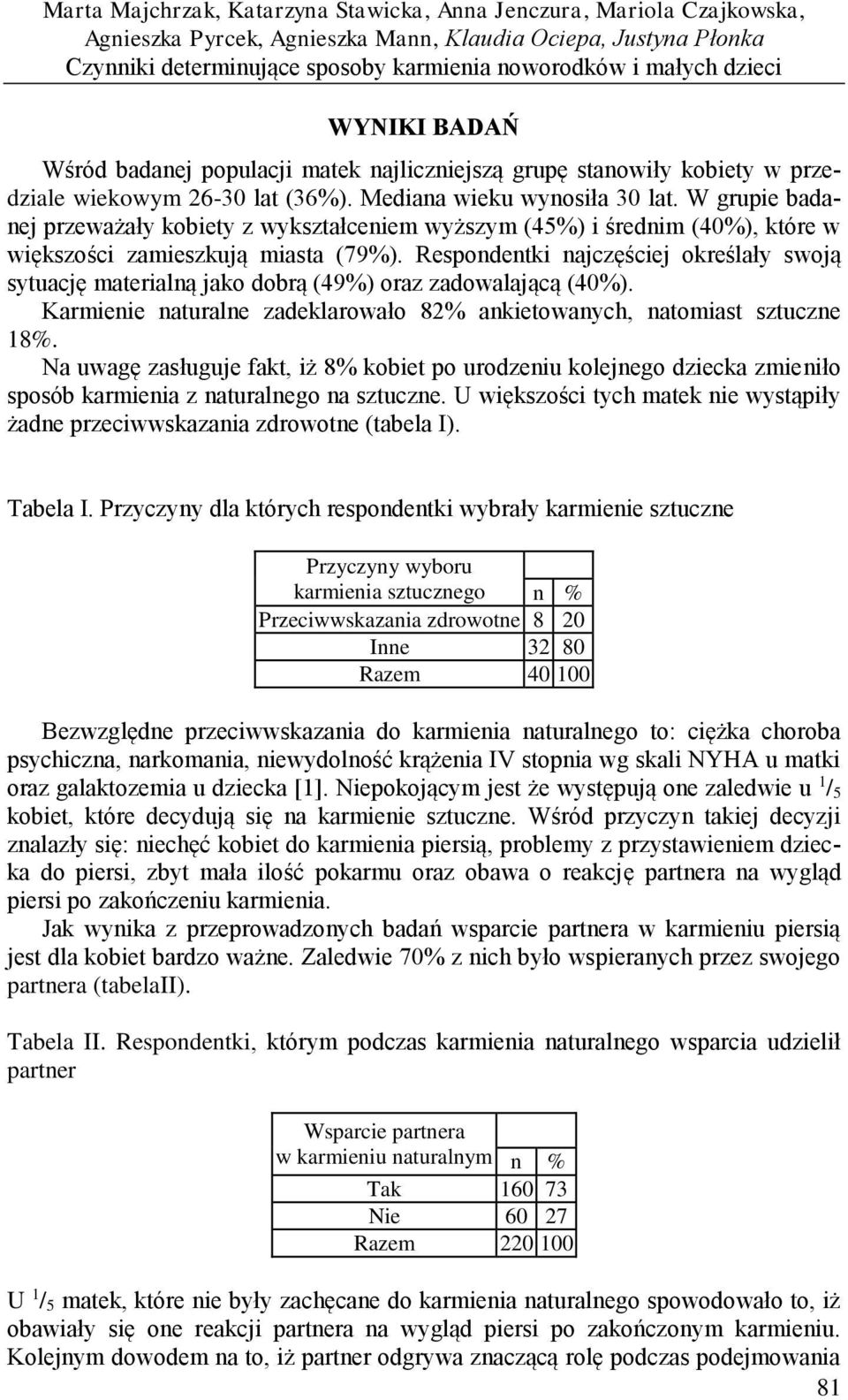 Marta Majchrzak, Katarzyna Stawicka, Anna Jenczura, Mariola Czajkowska, Agnieszka Pyrcek, Agnieszka Mann, Klaudia Ociepa, Justyna Płonka
Czynniki determinujące sposoby karmienia noworodków i małych dzieci

WYNIKI BADAŃ

Wśród badanej populacji matek najliczniejszą grupę stanowiły kobiety w przedziale wiekowym 26-30 lat (36%). Mediana wieku wynosiła 30 lat. W grupie badanej przeważały kobiety z wykształceniem wyższym (45%) i średnim (40%), które w większości zamieszkują miasta (79%). Respondentki najczęściej określały swoją sytuację materialną jako dobrą (49%) oraz zadowalającą (40%).
Karmienie naturalne zadeklarowało 82% ankietowanych, natomiast sztuczne 18%.
Na uwagę zasługuje fakt, iż 8% kobiet po urodzeniu kolejnego dziecka zmieniło sposób karmienia z naturalnego na sztuczne. U większości tych matek nie wystąpiły żadne przeciwwskazania zdrowotne (tabela I).

Tabela I. Przyczyny dla których respondentki wybrały karmienie sztuczne

| Przyczyny wyboru karmienia sztucznego | n | % |
|---|---|---|
| Przeciwwskazania zdrowotne | 8 | 20 |
| Inne | 32 | 80 |
| Razem | 40 | 100 |

Bezwzględne przeciwwskazania do karmienia naturalnego to: ciężka choroba psychiczna, narkomania, niewydolność krążenia IV stopnia wg skali NYHA u matki oraz galaktozemia u dziecka [1]. Niepokojącym jest że występują one zaledwie u $^1/_5$ kobiet, które decydują się na karmienie sztuczne. Wśród przyczyn takiej decyzji znalazły się: niechęć kobiet do karmienia piersią, problemy z przystawieniem dziecka do piersi, zbyt mała ilość pokarmu oraz obawa o reakcję partnera na wygląd piersi po zakończeniu karmienia.
Jak wynika z przeprowadzonych badań wsparcie partnera w karmieniu piersią jest dla kobiet bardzo ważne. Zaledwie 70% z nich było wspieranych przez swojego partnera (tabelaII).

Tabela II. Respondentki, którym podczas karmienia naturalnego wsparcia udzielił partner

| Wsparcie partnera w karmieniu naturalnym | n | % |
|---|---|---|
| Tak | 160 | 73 |
| Nie | 60 | 27 |
| Razem | 220 | 100 |

U $^1/_5$ matek, które nie były zachęcane do karmienia naturalnego spowodowało to, iż obawiały się one reakcji partnera na wygląd piersi po zakończonym karmieniu. Kolejnym dowodem na to, iż partner odgrywa znaczącą rolę podczas podejmowania

81